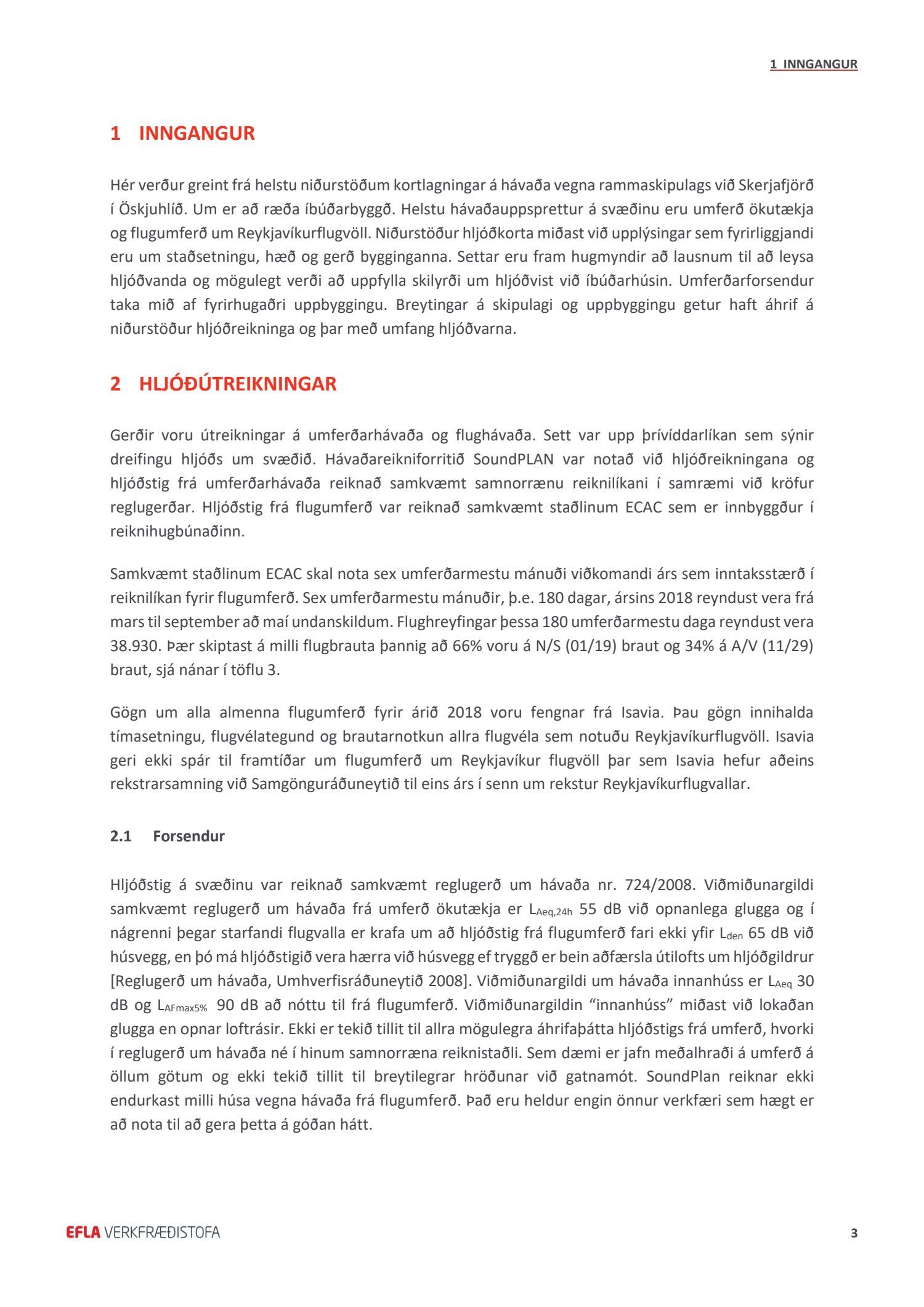 1 INNGANGUR

1 INNGANGUR

Hér verður greint frá helstu niðurstöðum kortlagningar á hávaða vegna rammaskipulags við Skerjafjörð í Öskjuhlíð. Um er að ræða íbúðarbyggð. Helstu hávaðauppsprettur á svæðinu eru umferð ökutækja og flugumferð um Reykjavíkurflugvöll. Niðurstöður hljóðkorta miðast við upplýsingar sem fyrirliggjandi eru um staðsetningu, hæð og gerð bygginganna. Settar eru fram hugmyndir að lausnum til að leysa hljóðvanda og mögulegt verði að uppfylla skilyrði um hljóðvist við íbúðarhúsin. Umferðarforsendur taka mið af fyrirhugaðri uppbyggingu. Breytingar á skipulagi og uppbyggingu getur haft áhrif á niðurstöður hljóðreikninga og þar með umfang hljóðvarna.

2 HLJÓÐÚTREIKNINGAR

Gerðir voru útreikningar á umferðarhávaða og flughávaða. Sett var upp þrívíddarlíkan sem sýnir dreifingu hljóðs um svæðið. Hávaðareikniforritið SoundPLAN var notað við hljóðreikningana og hljóðstig frá umferðarhávaða reiknað samkvæmt samnorrænu reiknilíkani í samræmi við kröfur reglugerðar. Hljóðstig frá flugumferð var reiknað samkvæmt staðlinum ECAC sem er innbyggður í reiknihugbúnaðinn.

Samkvæmt staðlinum ECAC skal nota sex umferðarmestu mánuði viðkomandi árs sem inntaksstærð í reiknilíkan fyrir flugumferð. Sex umferðarmestu mánuðir, þ.e. 180 dagar, ársins 2018 reyndust vera frá mars til september að maí undanskildum. Flughreyfingar þessa 180 umferðarmestu daga reyndust vera 38.930. Þær skiptast á milli flugbrauta þannig að 66% voru á N/S (01/19) braut og 34% á A/V (11/29) braut, sjá nánar í töflu 3.

Gögn um alla almenna flugumferð fyrir árið 2018 voru fengnar frá Isavia. Þau gögn innihalda tímasetningu, flugvélategund og brautarnotkun allra flugvéla sem notuðu Reykjavíkurflugvöll. Isavia geri ekki spár til framtíðar um flugumferð um Reykjavíkur flugvöll þar sem Isavia hefur aðeins rekstrarsamning við Samgönguráðuneytið til eins árs í senn um rekstur Reykjavíkurflugvallar.

2.1 Forsendur

Hljóðstig á svæðinu var reiknað samkvæmt reglugerð um hávaða nr. 724/2008. Viðmiðunargildi samkvæmt reglugerð um hávaða frá umferð ökutækja er $L_{Aeq,24h}$ 55 dB við opnanlega glugga og í nágrenni þegar starfandi flugvalla er krafa um að hljóðstig frá flugumferð fari ekki yfir $L_{den}$ 65 dB við húsvegg, en þó má hljóðstigið vera hærra við húsvegg ef tryggð er bein aðfærsla útilofts um hljóðgildrur [Reglugerð um hávaða, Umhverfisráðuneytið 2008]. Viðmiðunargildi um hávaða innanhúss er $L_{Aeq}$ 30 dB og $L_{AFmax5\%}$ 90 dB að nóttu til frá flugumferð. Viðmiðunargildin “innanhúss” miðast við lokaðan glugga en opnar loftrásir. Ekki er tekið tillit til allra mögulegra áhrifaþátta hljóðstigs frá umferð, hvorki í reglugerð um hávaða né í hinum samnorræna reiknistaðli. Sem dæmi er jafn meðalhraði á umferð á öllum götum og ekki tekið tillit til breytilegrar hröðunar við gatnamót. SoundPlan reiknar ekki endurkast milli húsa vegna hávaða frá flugumferð. Það eru heldur engin önnur verkfæri sem hægt er að nota til að gera þetta á góðan hátt.

EFLA VERKFRÆÐISTOFA 3